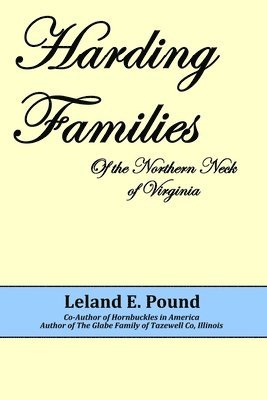 Harding Families

Of the Northern Neck of Virginia

Leland E. Pound

Co-Author of Hornbuckles in America
Author of The Glabe Family of Tazewell Co, Illinois